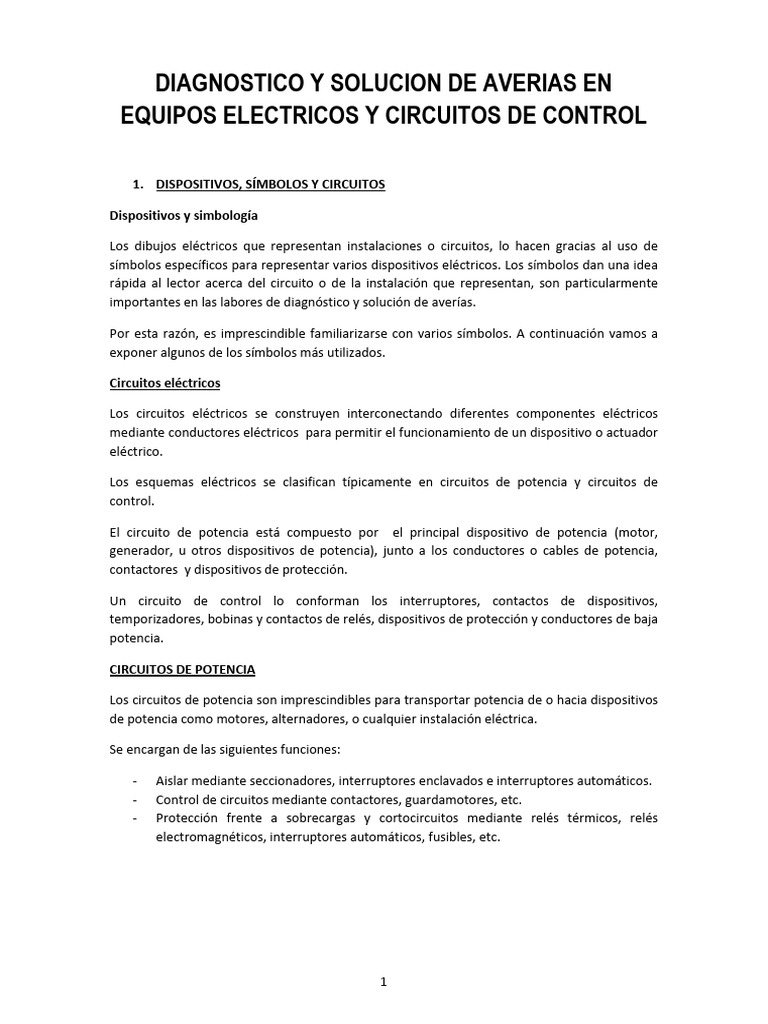 DIAGNOSTICO Y SOLUCION DE AVERIAS EN EQUIPOS ELECTRICOS Y CIRCUITOS DE CONTROL

1. DISPOSITIVOS, SÍMBOLOS Y CIRCUITOS

Dispositivos y simbología

Los dibujos eléctricos que representan instalaciones o circuitos, lo hacen gracias al uso de símbolos específicos para representar varios dispositivos eléctricos. Los símbolos dan una idea rápida al lector acerca del circuito o de la instalación que representan, son particularmente importantes en las labores de diagnóstico y solución de averías.

Por esta razón, es imprescindible familiarizarse con varios símbolos. A continuación vamos a exponer algunos de los símbolos más utilizados.

Circuitos eléctricos

Los circuitos eléctricos se construyen interconectando diferentes componentes eléctricos mediante conductores eléctricos para permitir el funcionamiento de un dispositivo o actuador eléctrico.

Los esquemas eléctricos se clasifican típicamente en circuitos de potencia y circuitos de control.

El circuito de potencia está compuesto por el principal dispositivo de potencia (motor, generador, u otros dispositivos de potencia), junto a los conductores o cables de potencia, contactores y dispositivos de protección.

Un circuito de control lo conforman los interruptores, contactos de dispositivos, temporizadores, bobinas y contactos de relés, dispositivos de protección y conductores de baja potencia.

CIRCUITOS DE POTENCIA

Los circuitos de potencia son imprescindibles para transportar potencia de o hacia dispositivos de potencia como motores, alternadores, o cualquier instalación eléctrica.

Se encargan de las siguientes funciones:

- Aislar mediante seccionadores, interruptores enclavados e interruptores automáticos.
- Control de circuitos mediante contactores, guardamotores, etc.
- Protección frente a sobrecargas y cortocircuitos mediante relés térmicos, relés electromagnéticos, interruptores automáticos, fusibles, etc.

1